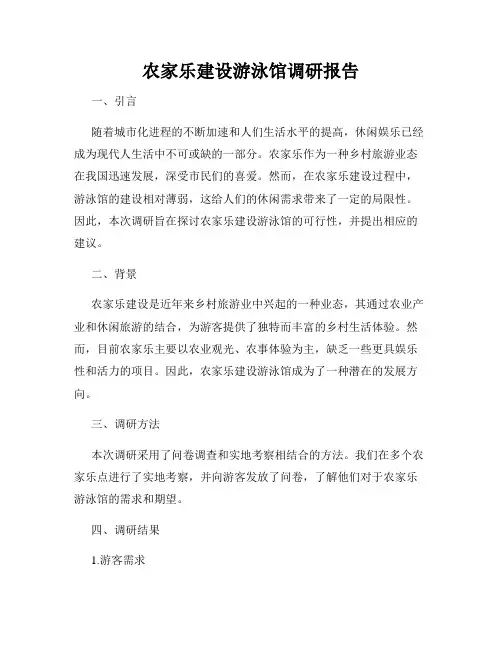 农家乐建设游泳馆调研报告

一、引言

随着城市化进程的不断加速和人们生活水平的提高，休闲娱乐已经成为现代人生活中不可或缺的一部分。农家乐作为一种乡村旅游业态在我国迅速发展，深受市民们的喜爱。然而，在农家乐建设过程中，游泳馆的建设相对薄弱，这给人们的休闲需求带来了一定的局限性。因此，本次调研旨在探讨农家乐建设游泳馆的可行性，并提出相应的建议。

二、背景

农家乐建设是近年来乡村旅游业中兴起的一种业态，其通过农业产业和休闲旅游的结合，为游客提供了独特而丰富的乡村生活体验。然而，目前农家乐主要以农业观光、农事体验为主，缺乏一些更具娱乐性和活力的项目。因此，农家乐建设游泳馆成为了一种潜在的发展方向。

三、调研方法

本次调研采用了问卷调查和实地考察相结合的方法。我们在多个农家乐点进行了实地考察，并向游客发放了问卷，了解他们对于农家乐游泳馆的需求和期望。

四、调研结果

1.游客需求